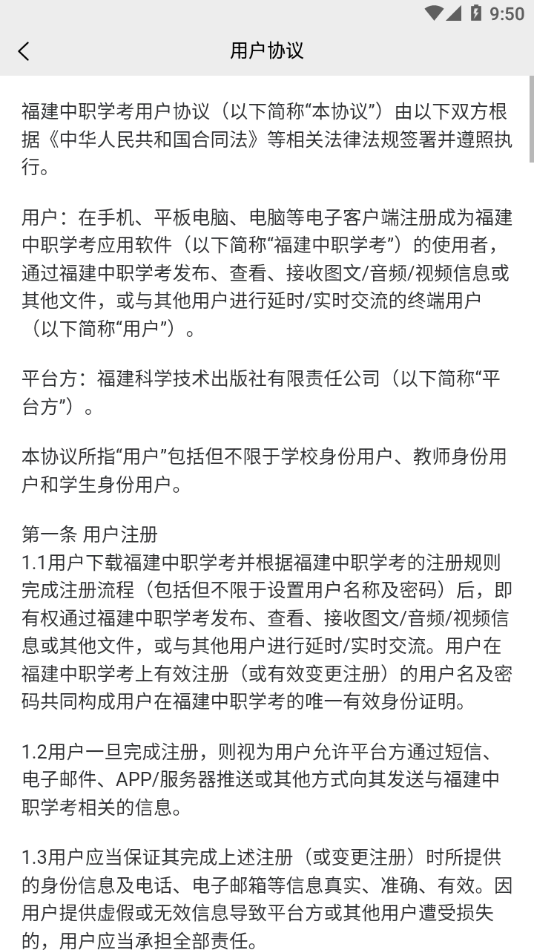 9:50

用户协议

福建中职学考用户协议（以下简称“本协议”）由以下双方根据《中华人民共和国合同法》等相关法律法规签署并遵照执行。

用户：在手机、平板电脑、电脑等电子客户端注册成为福建中职学考应用软件（以下简称“福建中职学考”）的使用者，通过福建中职学考发布、查看、接收图文/音频/视频信息或其他文件，或与其他用户进行延时/实时交流的终端用户（以下简称“用户”）。

平台方：福建科学技术出版社有限责任公司（以下简称“平台方”）。

本协议所指“用户”包括但不限于学校身份用户、教师身份用户和学生身份用户。

第一条 用户注册
1.1用户下载福建中职学考并根据福建中职学考的注册规则完成注册流程（包括但不限于设置用户名称及密码）后，即有权通过福建中职学考发布、查看、接收图文/音频/视频信息或其他文件，或与其他用户进行延时/实时交流。用户在福建中职学考上有效注册（或有效变更注册）的用户名及密码共同构成用户在福建中职学考的唯一有效身份证明。

1.2用户一旦完成注册，则视为用户允许平台方通过短信、电子邮件、APP/服务器推送或其他方式向其发送与福建中职学考相关的信息。

1.3用户应当保证其完成上述注册（或变更注册）时所提供的身份信息及电话、电子邮箱等信息真实、准确、有效。因用户提供虚假或无效信息导致平台方或其他用户遭受损失的，用户应当承担全部责任。